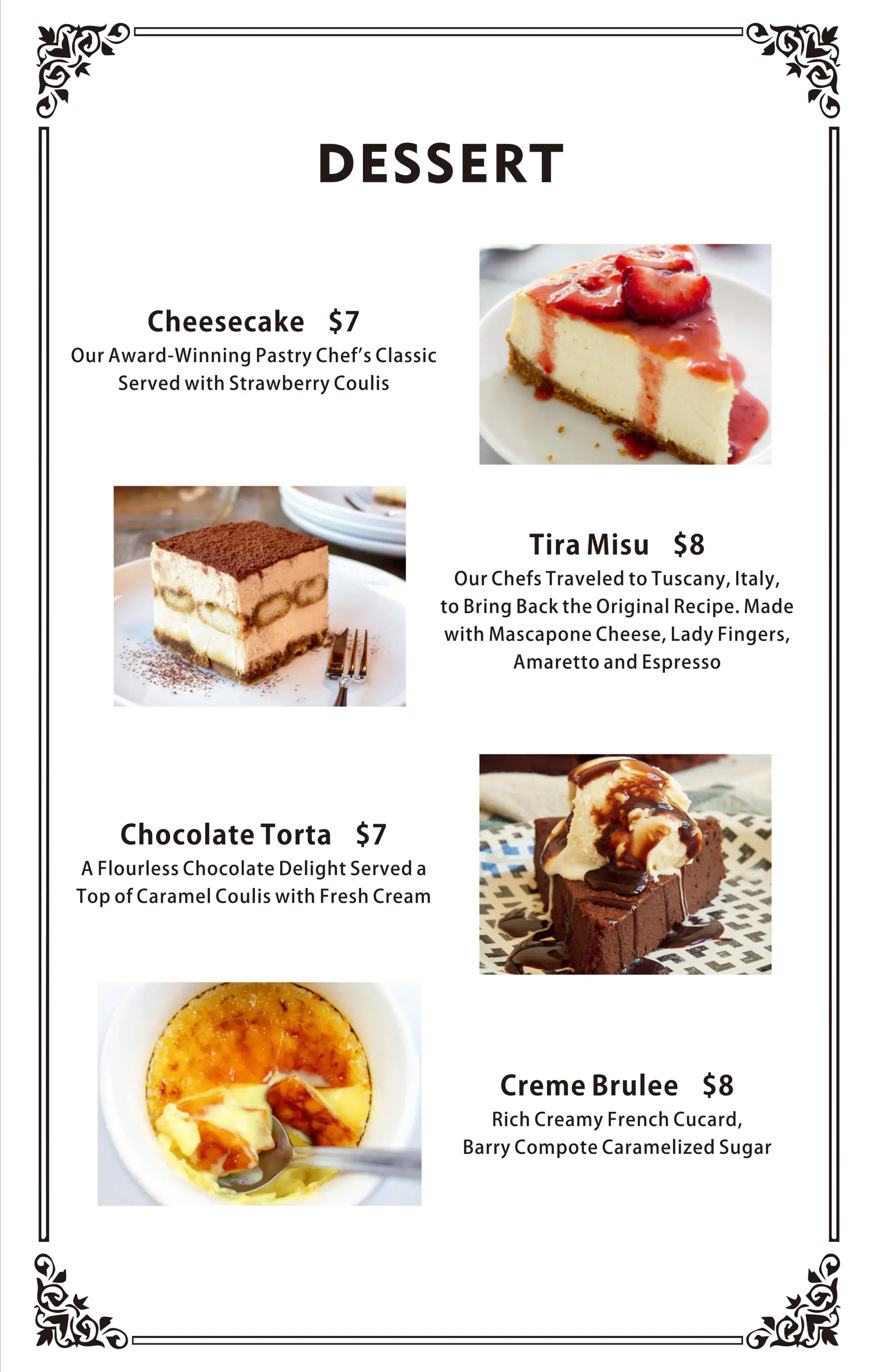 DESSERT

Cheesecake $7
Our Award-Winning Pastry Chef's Classic Served with Strawberry Coulis

Tira Misu $8
Our Chefs Traveled to Tuscany, Italy, to Bring Back the Original Recipe. Made with Mascapone Cheese, Lady Fingers, Amaretto and Espresso

Chocolate Torta $7
A Flourless Chocolate Delight Served a Top of Caramel Coulis with Fresh Cream

Creme Brulee $8
Rich Creamy French Cucard, Barry Compote Caramelized Sugar